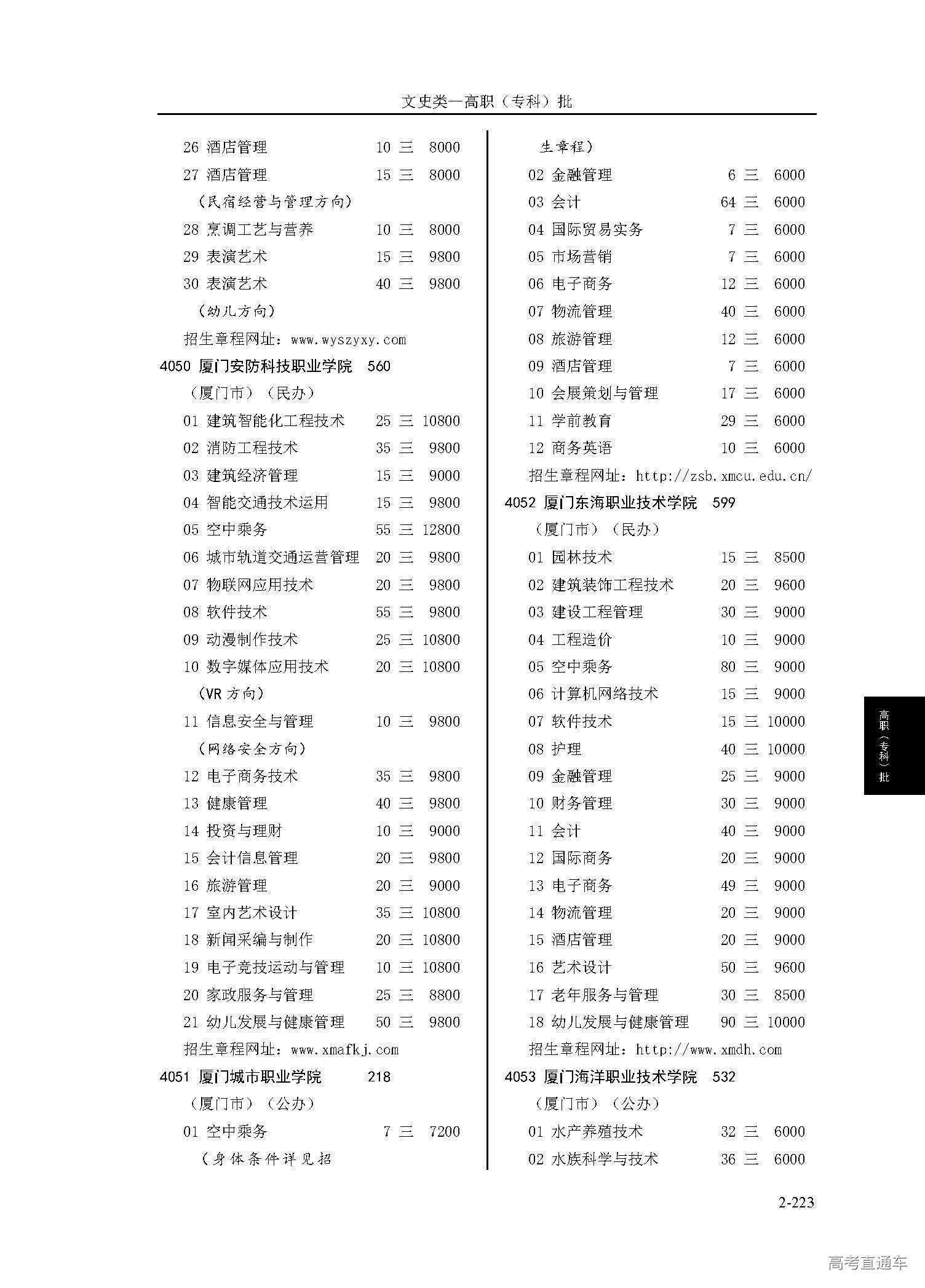 文史类一高职（专科）批

26 酒店管理 10 三 8000
27 酒店管理 15 三 8000
（民宿经营与管理方向）
28 烹调工艺与营养 10 三 8000
29 表演艺术 15 三 9800
30 表演艺术 40 三 9800
（幼儿方向）
招生章程网址：www.wyszyxy.com
4050 厦门安防科技职业学院 560
（厦门市）（民办）
01 建筑智能化工程技术 25 三 10800
02 消防工程技术 35 三 9800
03 建筑经济管理 15 三 9000
04 智能交通技术运用 15 三 9800
05 空中乘务 55 三 12800
06 城市轨道交通运营管理 20 三 9800
07 物联网应用技术 20 三 9800
08 软件技术 55 三 9800
09 动漫制作技术 25 三 10800
10 数字媒体应用技术 20 三 10800
（VR 方向）
11 信息安全与管理 10 三 9800
（网络安全方向）
12 电子商务技术 35 三 9800
13 健康管理 40 三 9800
14 投资与理财 10 三 9000
15 会计信息管理 20 三 9800
16 旅游管理 20 三 9000
17 室内艺术设计 35 三 10800
18 新闻采编与制作 20 三 10800
19 电子竞技运动与管理 10 三 10800
20 家政服务与管理 25 三 8800
21 幼儿发展与健康管理 50 三 9800
招生章程网址：www.xmafkj.com
4051 厦门城市职业学院 218
（厦门市）（公办）
01 空中乘务 7 三 7200
（身体条件详见招生章程）
02 金融管理 6 三 6000
03 会计 64 三 6000
04 国际贸易实务 7 三 6000
05 市场营销 7 三 6000
06 电子商务 12 三 6000
07 物流管理 40 三 6000
08 旅游管理 12 三 6000
09 酒店管理 7 三 6000
10 会展策划与管理 17 三 6000
11 学前教育 29 三 6000
12 商务英语 10 三 6000
招生章程网址：http://zsb.xmcu.edu.cn/
4052 厦门东海职业技术学院 599
（厦门市）（民办）
01 园林技术 15 三 8500
02 建筑装饰工程技术 20 三 9600
03 建设工程管理 30 三 9000
04 工程造价 10 三 9000
05 空中乘务 80 三 9000
06 计算机网络技术 15 三 9000
07 软件技术 15 三 10000
08 护理 40 三 10000
09 金融管理 25 三 9000
10 财务管理 30 三 9000
11 会计 40 三 9000
12 国际商务 20 三 9000
13 电子商务 49 三 9000
14 物流管理 20 三 9000
15 酒店管理 20 三 9000
16 艺术设计 50 三 9600
17 老年服务与管理 30 三 8500
18 幼儿发展与健康管理 90 三 10000
招生章程网址：http://www.xmdh.com
4053 厦门海洋职业技术学院 532
（厦门市）（公办）
01 水产养殖技术 32 三 6000
02 水族科学与技术 36 三 6000

高职（专科）批

2-223

高考直通车